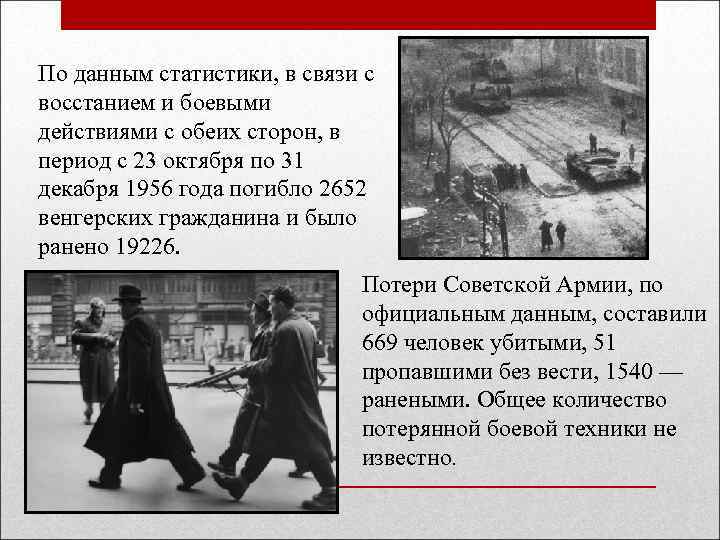 По данным статистики, в связи с восстанием и боевыми действиями с обеих сторон, в период с 23 октября по 31 декабря 1956 года погибло 2652 венгерских гражданина и было ранено 19226.

Потери Советской Армии, по официальным данным, составили 669 человек убитыми, 51 пропавшими без вести, 1540 — ранеными. Общее количество потерянной боевой техники не известно.